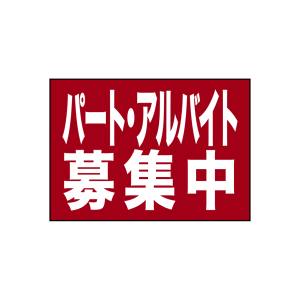 パート・アルバイト
募集中